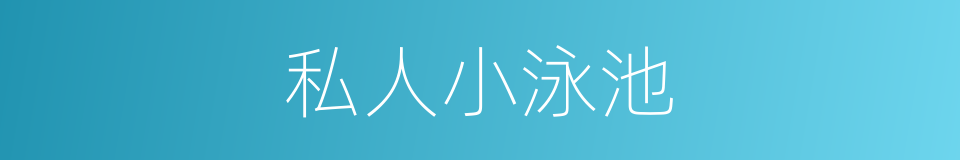 私人小泳池